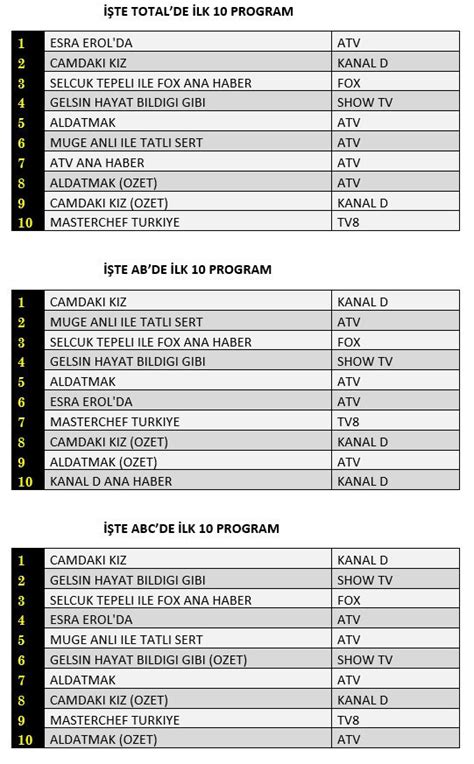 İŞTE TOTAL'DE İLK 10 PROGRAM

| | | |
|---|---|---|
| 1 | ESRA EROL'DA | ATV |
| 2 | CAMDAKI KIZ | KANAL D |
| 3 | SELCUK TEPELI ILE FOX ANA HABER | FOX |
| 4 | GELSIN HAYAT BILDIGI GIBI | SHOW TV |
| 5 | ALDATMAK | ATV |
| 6 | MUGE ANLI ILE TATLI SERT | ATV |
| 7 | ATV ANA HABER | ATV |
| 8 | ALDATMAK (OZET) | ATV |
| 9 | CAMDAKI KIZ (OZET) | KANAL D |
| 10 | MASTERCHEF TURKIYE | TV8 |

İŞTE AB'DE İLK 10 PROGRAM

| | | |
|---|---|---|
| 1 | CAMDAKI KIZ | KANAL D |
| 2 | MUGE ANLI ILE TATLI SERT | ATV |
| 3 | SELCUK TEPELI ILE FOX ANA HABER | FOX |
| 4 | GELSIN HAYAT BILDIGI GIBI | SHOW TV |
| 5 | ALDATMAK | ATV |
| 6 | ESRA EROL'DA | ATV |
| 7 | MASTERCHEF TURKIYE | TV8 |
| 8 | CAMDAKI KIZ (OZET) | KANAL D |
| 9 | ALDATMAK (OZET) | ATV |
| 10 | KANAL D ANA HABER | KANAL D |

İŞTE ABC'DE İLK 10 PROGRAM

| | | |
|---|---|---|
| 1 | CAMDAKI KIZ | KANAL D |
| 2 | GELSIN HAYAT BILDIGI GIBI | SHOW TV |
| 3 | SELCUK TEPELI ILE FOX ANA HABER | FOX |
| 4 | ESRA EROL'DA | ATV |
| 5 | MUGE ANLI ILE TATLI SERT | ATV |
| 6 | GELSIN HAYAT BILDIGI GIBI (OZET) | SHOW TV |
| 7 | ALDATMAK | ATV |
| 8 | CAMDAKI KIZ (OZET) | KANAL D |
| 9 | MASTERCHEF TURKIYE | TV8 |
| 10 | ALDATMAK (OZET) | ATV |